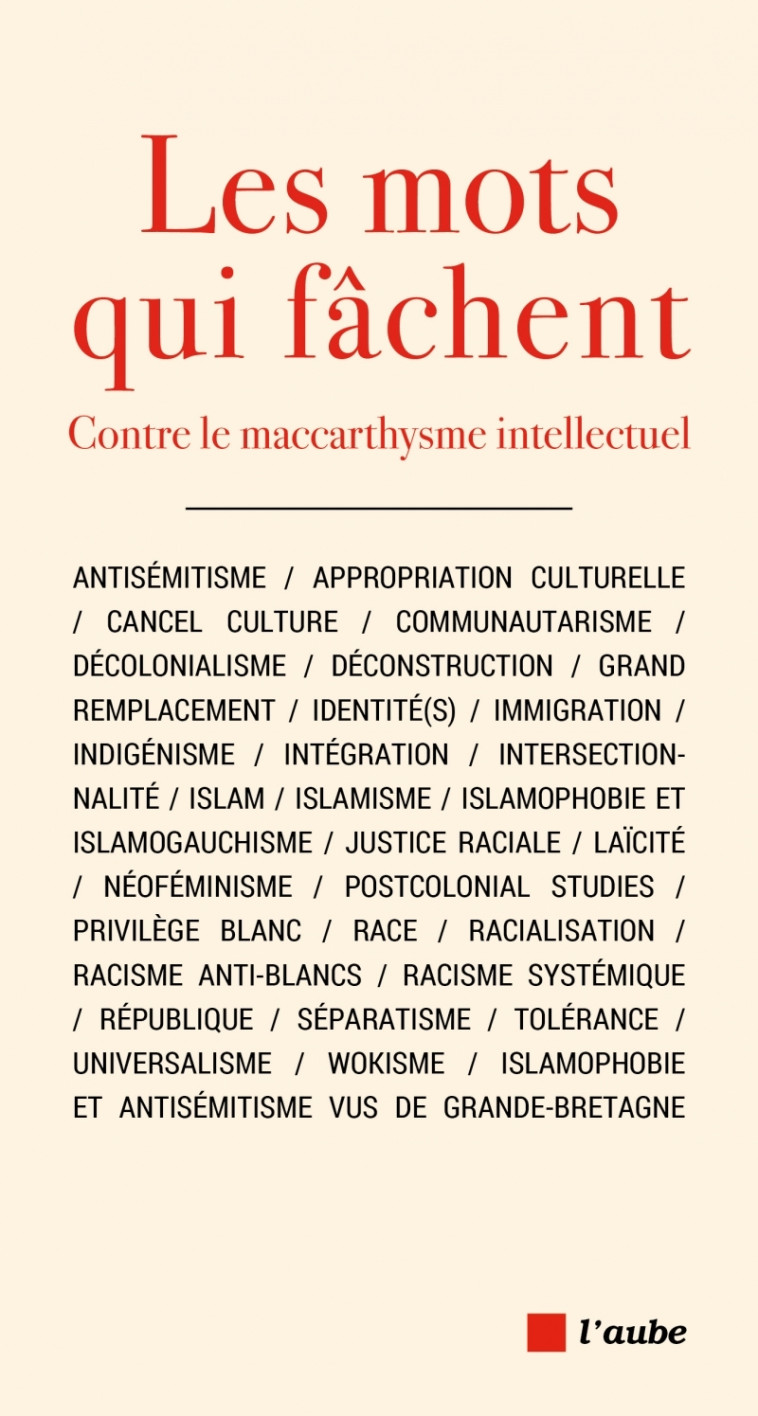 Les mots qui fâchent

Contre le maccarthysme intellectuel

ANTISÉMITISME / APPROPRIATION CULTURELLE / CANCEL CULTURE / COMMUNAUTARISME / DÉCOLONIALISME / DÉCONSTRUCTION / GRAND REMPLACEMENT / IDENTITÉ(S) / IMMIGRATION / INDIGÉNISME / INTÉGRATION / INTERSECTIONNALITÉ / ISLAM / ISLAMISME / ISLAMOPHOBIE ET ISLAMOGAUCHISME / JUSTICE RACIALE / LAÏCITÉ / NÉOFÉMINISME / POSTCOLONIAL STUDIES / PRIVILÈGE BLANC / RACE / RACIALISATION / RACISME ANTI-BLANCS / RACISME SYSTÉMIQUE / RÉPUBLIQUE / SÉPARATISME / TOLÉRANCE / UNIVERSALISME / WOKISME / ISLAMOPHOBIE ET ANTISÉMITISME VUS DE GRANDE-BRETAGNE

l'aube